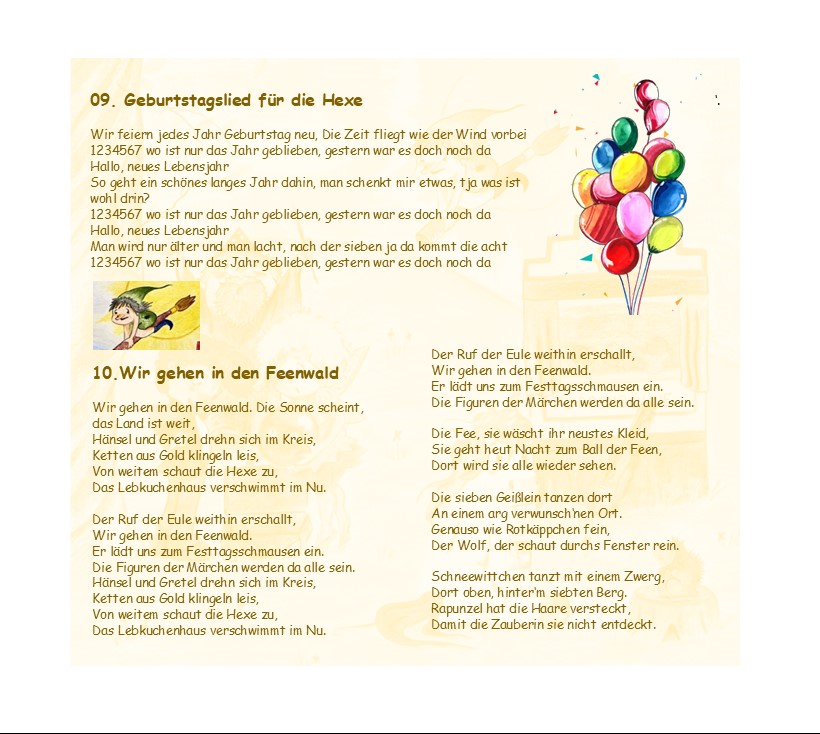 09. Geburtstagslied für die Hexe

Wir feiern jedes Jahr Geburtstag neu, Die Zeit fliegt wie der Wind vorbei
1234567 wo ist nur das Jahr geblieben, gestern war es doch noch da
Hallo, neues Lebensjahr
So geht ein schönes langes Jahr dahin, man schenkt mir etwas, tja was ist wohl drin?
1234567 wo ist nur das Jahr geblieben, gestern war es doch noch da
Hallo, neues Lebensjahr
Man wird nur älter und man lacht, nach der sieben ja da kommt die acht
1234567 wo ist nur das Jahr geblieben, gestern war es doch noch da

10.Wir gehen in den Feenwald

Wir gehen in den Feenwald. Die Sonne scheint, das Land ist weit,
Hänsel und Gretel drehn sich im Kreis,
Ketten aus Gold klingeln leis,
Von weitem schaut die Hexe zu,
Das Lebkuchenhaus verschwimmt im Nu.

Der Ruf der Eule weithin erschallt,
Wir gehen in den Feenwald.
Er lädt uns zum Festtagsschmausen ein.
Die Figuren der Märchen werden da alle sein.
Hänsel und Gretel drehn sich im Kreis,
Ketten aus Gold klingeln leis,
Von weitem schaut die Hexe zu,
Das Lebkuchenhaus verschwimmt im Nu.

Der Ruf der Eule weithin erschallt,
Wir gehen in den Feenwald.
Er lädt uns zum Festtagsschmausen ein.
Die Figuren der Märchen werden da alle sein.

Die Fee, sie wäscht ihr neustes Kleid,
Sie geht heut Nacht zum Ball der Feen,
Dort wird sie alle wieder sehen.

Die sieben Geißlein tanzen dort
An einem arg verwunsch'nen Ort.
Genauso wie Rotkäppchen fein,
Der Wolf, der schaut durchs Fenster rein.

Schneewittchen tanzt mit einem Zwerg,
Dort oben, hinter'm siebten Berg.
Rapunzel hat die Haare versteckt,
Damit die Zauberin sie nicht entdeckt.